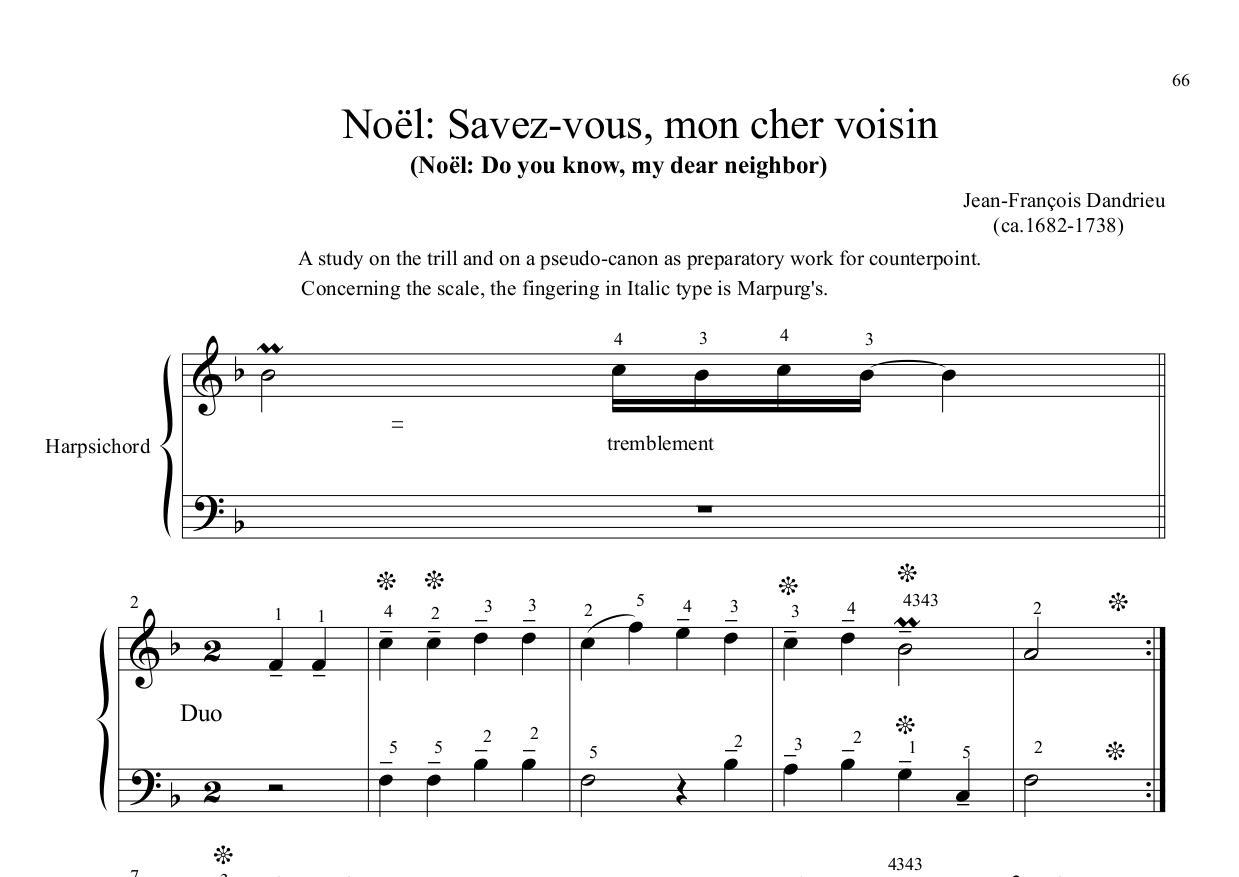 66

Noël: Savez-vous, mon cher voisin
(Noël: Do you know, my dear neighbor)

Jean-François Dandrieu
(ca.1682-1738)

A study on the trill and on a pseudo-canon as preparatory work for counterpoint.
Concerning the scale, the fingering in Italic type is Marpurg's.

Harpsichord

4 3 4 3

=

tremblement

2

1 1 4 2 3 3 2 5 4 3 3 4 4343 2

Duo

5 5 2 2 5 2 3 2 1 5 2

7

4343